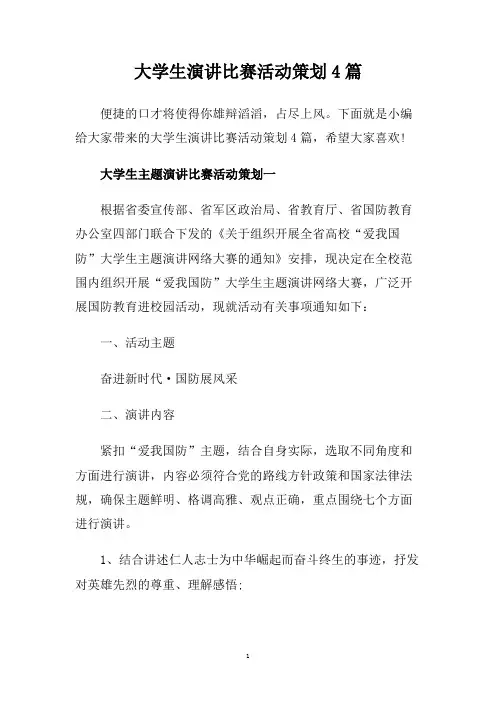 大学生演讲比赛活动策划4篇

便捷的口才将使得你雄辩滔滔，占尽上风。下面就是小编给大家带来的大学生演讲比赛活动策划4篇，希望大家喜欢!

大学生主题演讲比赛活动策划一

根据省委宣传部、省军区政治局、省教育厅、省国防教育办公室四部门联合下发的《关于组织开展全省高校“爱我国防”大学生主题演讲网络大赛的通知》安排，现决定在全校范围内组织开展“爱我国防”大学生主题演讲网络大赛，广泛开展国防教育进校园活动，现就活动有关事项通知如下：

一、活动主题

奋进新时代·国防展风采

二、演讲内容

紧扣“爱我国防”主题，结合自身实际，选取不同角度和方面进行演讲，内容必须符合党的路线方针政策和国家法律法规，确保主题鲜明、格调高雅、观点正确，重点围绕七个方面进行演讲。

1、结合讲述仁人志士为中华崛起而奋斗终生的事迹，抒发对英雄先烈的尊重、理解感悟;

1